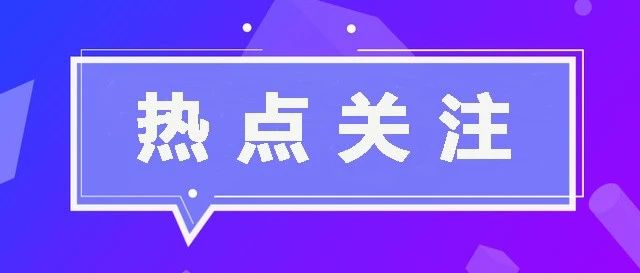 热点关注